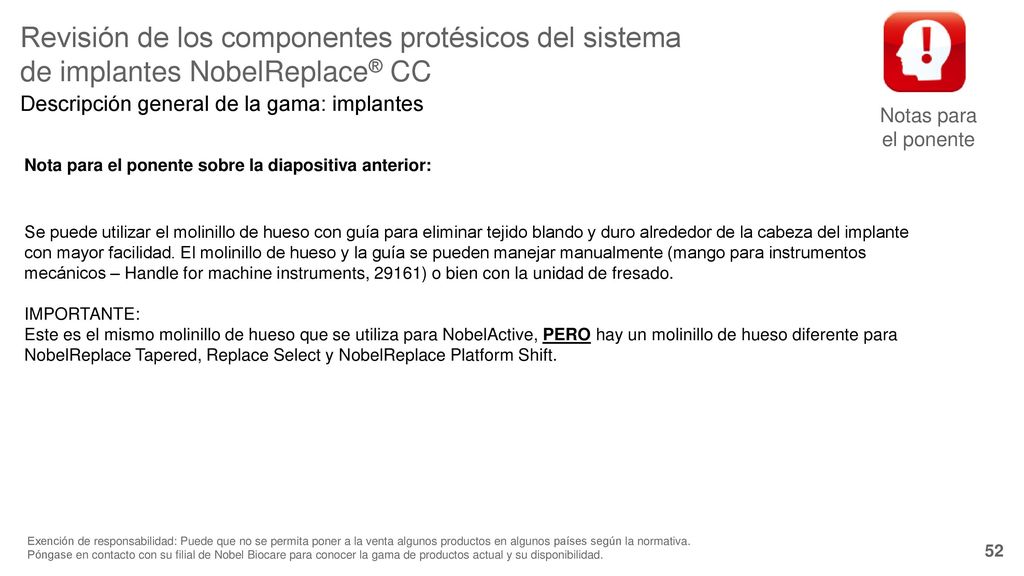 Revisión de los componentes protésicos del sistema de implantes NobelReplace® CC
Descripción general de la gama: implantes

Notas para el ponente

Nota para el ponente sobre la diapositiva anterior:

Se puede utilizar el molinillo de hueso con guía para eliminar tejido blando y duro alrededor de la cabeza del implante con mayor facilidad. El molinillo de hueso y la guía se pueden manejar manualmente (mango para instrumentos mecánicos – Handle for machine instruments, 29161) o bien con la unidad de fresado.

IMPORTANTE:
Este es el mismo molinillo de hueso que se utiliza para NobelActive, PERO hay un molinillo de hueso diferente para NobelReplace Tapered, Replace Select y NobelReplace Platform Shift.

Exención de responsabilidad: Puede que no se permita poner a la venta algunos productos en algunos países según la normativa.
Póngase en contacto con su filial de Nobel Biocare para conocer la gama de productos actual y su disponibilidad.

52